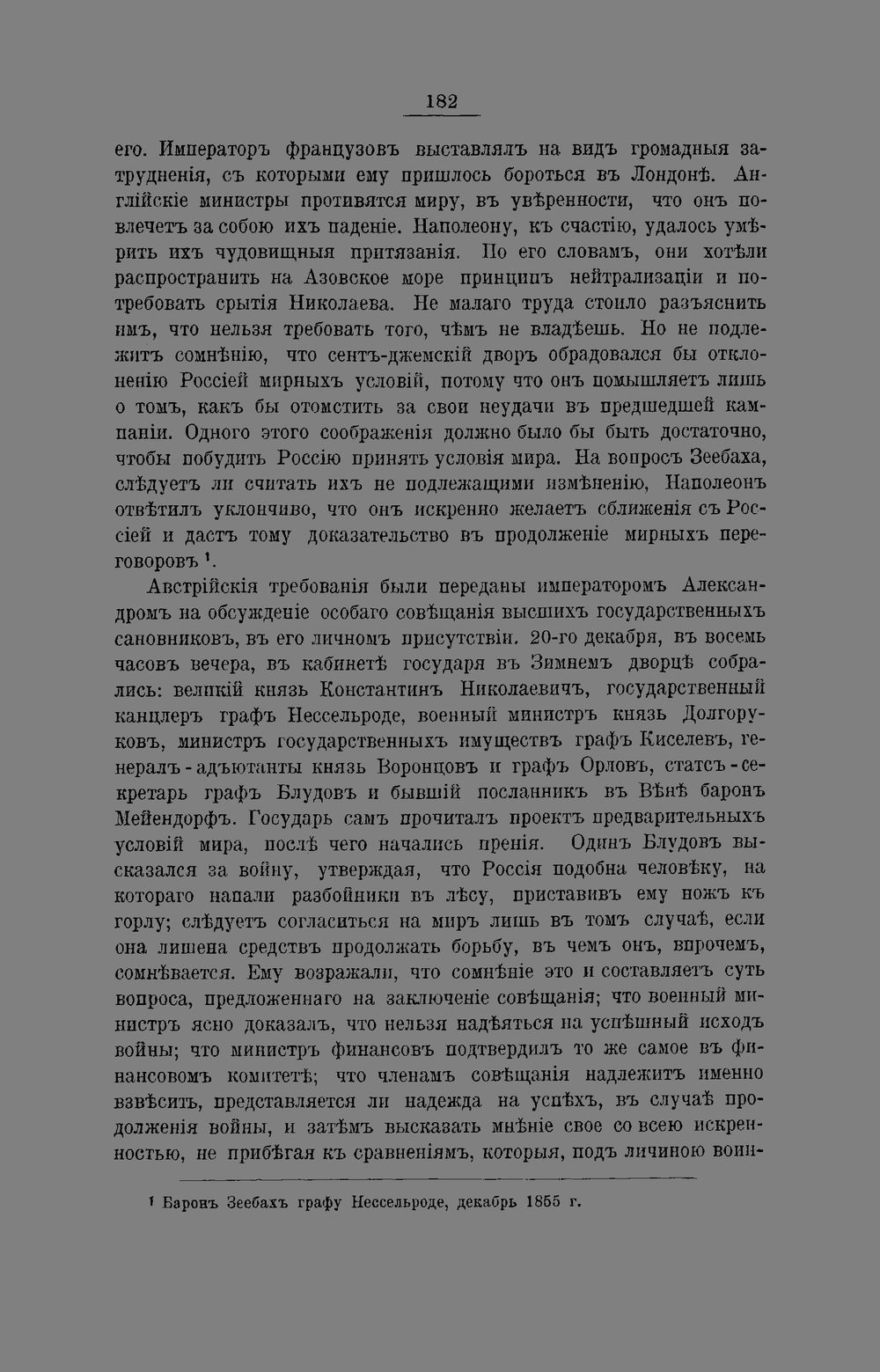 182

его. Императоръ французовъ выставлялъ на видъ громадныя затрудненія, съ которыми ему пришлось бороться въ Лондонѣ. Англійскіе министры противятся миру, въ увѣренности, что онъ повлечетъ за собою ихъ паденіе. Наполеону, къ счастію, удалось умѣрить ихъ чудовищныя притязанія. По его словамъ, они хотѣли распространить на Азовское море принципъ нейтрализаціи и потребовать срытія Николаева. Не малаго труда стоило разъяснить имъ, что нельзя требовать того, чѣмъ не владѣешь. Но не подлежитъ сомнѣнію, что сентъ-джемскій дворъ обрадовался бы отклоненію Россіей мирныхъ условій, потому что онъ помышляетъ лишь о томъ, какъ бы отомстить за свои неудачи въ предшедшей кампаніи. Одного этого соображенія должно было бы быть достаточно, чтобы побудить Россію принять условія мира. На вопросъ Зеебаха, слѣдуетъ ли считать ихъ не подлежащими измѣненію, Наполеонъ отвѣтилъ уклончиво, что онъ искренно желаетъ сближенія съ Россіей и дастъ тому доказательство въ продолженіе мирныхъ переговоровъ $^{1}$.

Австрійскія требованія были переданы императоромъ Александромъ на обсужденіе особаго совѣщанія высшихъ государственныхъ сановниковъ, въ его личномъ присутствіи. 20-го декабря, въ восемь часовъ вечера, въ кабинетѣ государя въ Зимнемъ дворцѣ собрались: великій князь Константинъ Николаевичъ, государственный канцлеръ графъ Нессельроде, военный министръ князь Долгоруковъ, министръ государственныхъ имуществъ графъ Киселевъ, генералъ-адъютанты князь Воронцовъ и графъ Орловъ, статсъ-секретарь графъ Блудовъ и бывшій посланникъ въ Вѣнѣ баронъ Мейендорфъ. Государь самъ прочиталъ проектъ предварительныхъ условій мира, послѣ чего начались пренія. Одинъ Блудовъ высказался за войну, утверждая, что Россія подобна человѣку, на котораго напали разбойники въ лѣсу, приставивъ ему ножъ къ горлу; слѣдуетъ согласиться на миръ лишь въ томъ случаѣ, если она лишена средствъ продолжать борьбу, въ чемъ онъ, впрочемъ, сомнѣвается. Ему возражали, что сомнѣніе это и составляетъ суть вопроса, предложеннаго на заключеніе совѣщанія; что военный министръ ясно доказалъ, что нельзя надѣяться на успѣшный исходъ войны; что министръ финансовъ подтвердилъ то же самое въ финансовомъ комитетѣ; что членамъ совѣщанія надлежитъ именно взвѣсить, представляется ли надежда на успѣхъ, въ случаѣ продолженія войны, и затѣмъ высказать мнѣніе свое со всею искренностью, не прибѣгая къ сравненіямъ, которыя, подъ личиною воин-

$^{1}$ Баронъ Зеебахъ графу Нессельроде, декабрь 1855 г.